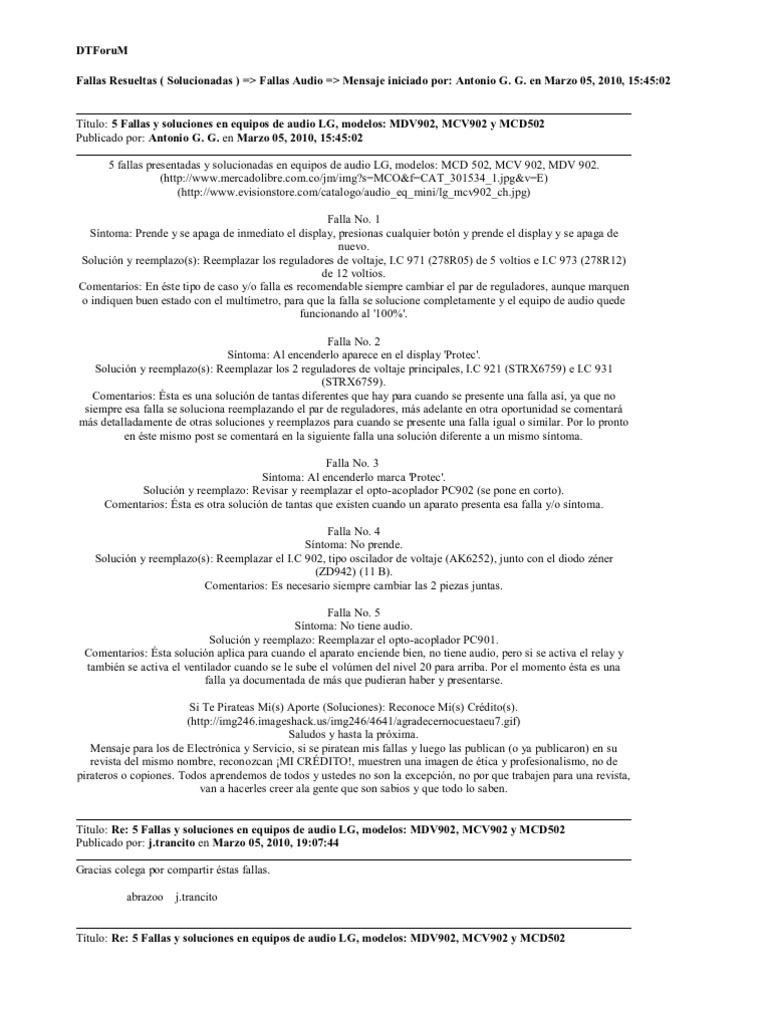 DTForuM

Fallas Resueltas ( Solucionadas ) => Fallas Audio => Mensaje iniciado por: Antonio G. G. en Marzo 05, 2010, 15:45:02

Título: 5 Fallas y soluciones en equipos de audio LG, modelos: MDV902, MCV902 y MCD502
Publicado por: Antonio G. G. en Marzo 05, 2010, 15:45:02

5 fallas presentadas y solucionadas en equipos de audio LG, modelos: MCD 502, MCV 902, MDV 902.
(http://www.mercadolibre.com.co/jm/img?s=MCO&f=CAT_301534_1.jpg&v=E)
(http://www.evisionstore.com/catalogo/audio_eq_mini/lg_mcv902_ch.jpg)

Falla No. 1
Síntoma: Prende y se apaga de inmediato el display, presionas cualquier botón y prende el display y se apaga de nuevo.
Solución y reemplazo(s): Reemplazar los reguladores de voltaje, I.C 971 (278R05) de 5 voltios e I.C 973 (278R12) de 12 voltios.
Comentarios: En éste tipo de caso y/o falla es recomendable siempre cambiar el par de reguladores, aunque marquen o indiquen buen estado con el multímetro, para que la falla se solucione completamente y el equipo de audio quede funcionando al '100%'.

Falla No. 2
Síntoma: Al encenderlo aparece en el display 'Protec'.
Solución y reemplazo(s): Reemplazar los 2 reguladores de voltaje principales, I.C 921 (STRX6759) e I.C 931 (STRX6759).
Comentarios: Ésta es una solución de tantas diferentes que hay para cuando se presente una falla así, ya que no siempre esa falla se soluciona reemplazando el par de reguladores, más adelante en otra oportunidad se comentará más detalladamente de otras soluciones y reemplazos para cuando se presente una falla igual o similar. Por lo pronto en éste mismo post se comentará en la siguiente falla una solución diferente a un mismo síntoma.

Falla No. 3
Síntoma: Al encenderlo marca 'Protec'.
Solución y reemplazo: Revisar y reemplazar el opto-acoplador PC902 (se pone en corto).
Comentarios: Ésta es otra solución de tantas que existen cuando un aparato presenta esa falla y/o síntoma.

Falla No. 4
Síntoma: No prende.
Solución y reemplazo(s): Reemplazar el I.C 902, tipo oscilador de voltaje (AK6252), junto con el diodo zéner (ZD942) (11 B).
Comentarios: Es necesario siempre cambiar las 2 piezas juntas.

Falla No. 5
Síntoma: No tiene audio.
Solución y reemplazo: Reemplazar el opto-acoplador PC901.
Comentarios: Ésta solución aplica para cuando el aparato enciende bien, no tiene audio, pero si se activa el relay y también se activa el ventilador cuando se le sube el volúmen del nivel 20 para arriba. Por el momento ésta es una falla ya documentada de más que pudieran haber y presentarse.

Si Te Pirateas Mi(s) Aporte (Soluciones): Reconoce Mi(s) Crédito(s).
(http://img246.imageshack.us/img246/4641/agradecernocuestaeu7.gif)
Saludos y hasta la próxima.
Mensaje para los de Electrónica y Servicio, si se piratean mis fallas y luego las publican (o ya publicaron) en su revista del mismo nombre, reconozcan ¡MI CRÉDITO!, muestren una imagen de ética y profesionalismo, no de pirateros o copiones. Todos aprendemos de todos y ustedes no son la excepción, no por que trabajen para una revista, van a hacerles creer ala gente que son sabios y que todo lo saben.

Título: Re: 5 Fallas y soluciones en equipos de audio LG, modelos: MDV902, MCV902 y MCD502
Publicado por: j.trancito en Marzo 05, 2010, 19:07:44

Gracias colega por compartir éstas fallas.

abrazoo j.trancito

Título: Re: 5 Fallas y soluciones en equipos de audio LG, modelos: MDV902, MCV902 y MCD502